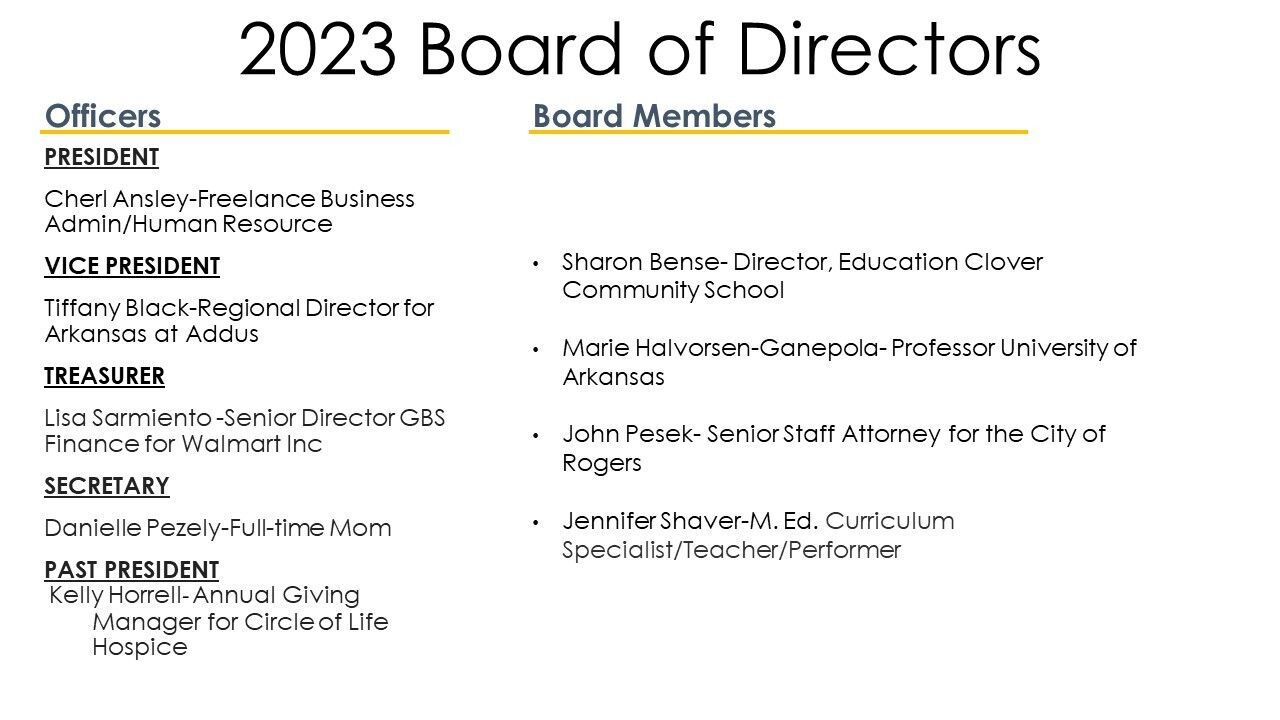 2023 Board of Directors

Officers

PRESIDENT

Cherl Ansley-Freelance Business Admin/Human Resource

VICE PRESIDENT

Tiffany Black-Regional Director for Arkansas at Addus

TREASURER

Lisa Sarmiento -Senior Director GBS Finance for Walmart Inc

SECRETARY

Danielle Pezely-Full-time Mom

PAST PRESIDENT

Kelly Horrell- Annual Giving Manager for Circle of Life Hospice

Board Members

• Sharon Bense- Director, Education Clover Community School

• Marie Halvorsen-Ganepola- Professor University of Arkansas

• John Pesek- Senior Staff Attorney for the City of Rogers

• Jennifer Shaver-M. Ed. Curriculum Specialist/Teacher/Performer